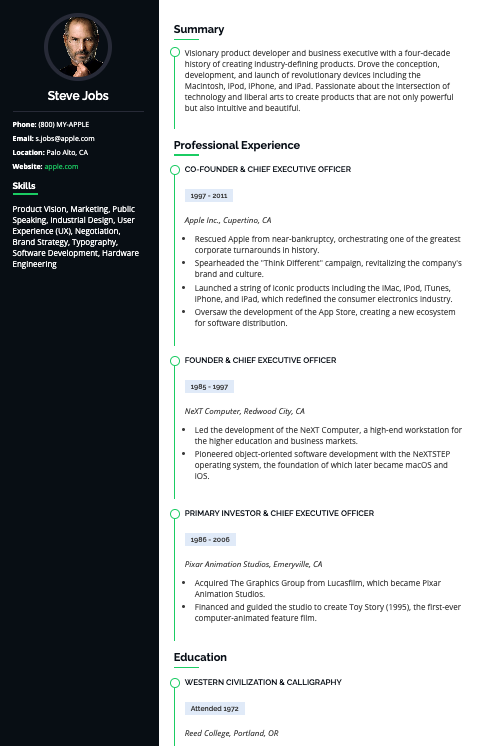 Steve Jobs

Phone: (800) MY-APPLE
Email: s.jobs@apple.com
Location: Palo Alto, CA
Website: apple.com

Skills

Product Vision, Marketing, Public Speaking, Industrial Design, User Experience (UX), Negotiation, Brand Strategy, Typography, Software Development, Hardware Engineering

Summary

Visionary product developer and business executive with a four-decade history of creating industry-defining products. Drove the conception, development, and launch of revolutionary devices including the Macintosh, iPod, iPhone, and iPad. Passionate about the intersection of technology and liberal arts to create products that are not only powerful but also intuitive and beautiful.

Professional Experience

CO-FOUNDER & CHIEF EXECUTIVE OFFICER

1997 - 2011

Apple Inc., Cupertino, CA

- Rescued Apple from near-bankruptcy, orchestrating one of the greatest corporate turnarounds in history.
- Spearheaded the "Think Different" campaign, revitalizing the company's brand and culture.
- Launched a string of iconic products including the iMac, iPod, iTunes, iPhone, and iPad, which redefined the consumer electronics industry.
- Oversaw the development of the App Store, creating a new ecosystem for software distribution.

FOUNDER & CHIEF EXECUTIVE OFFICER

1985 - 1997

NeXT Computer, Redwood City, CA

- Led the development of the NeXT Computer, a high-end workstation for the higher education and business markets.
- Pioneered object-oriented software development with the NeXTSTEP operating system, the foundation of which later became macOS and iOS.

PRIMARY INVESTOR & CHIEF EXECUTIVE OFFICER

1986 - 2006

Pixar Animation Studios, Emeryville, CA

- Acquired The Graphics Group from Lucasfilm, which became Pixar Animation Studios.
- Financed and guided the studio to create Toy Story (1995), the first-ever computer-animated feature film.

Education

WESTERN CIVILIZATION & CALLIGRAPHY

Attended 1972

Reed College, Portland, OR